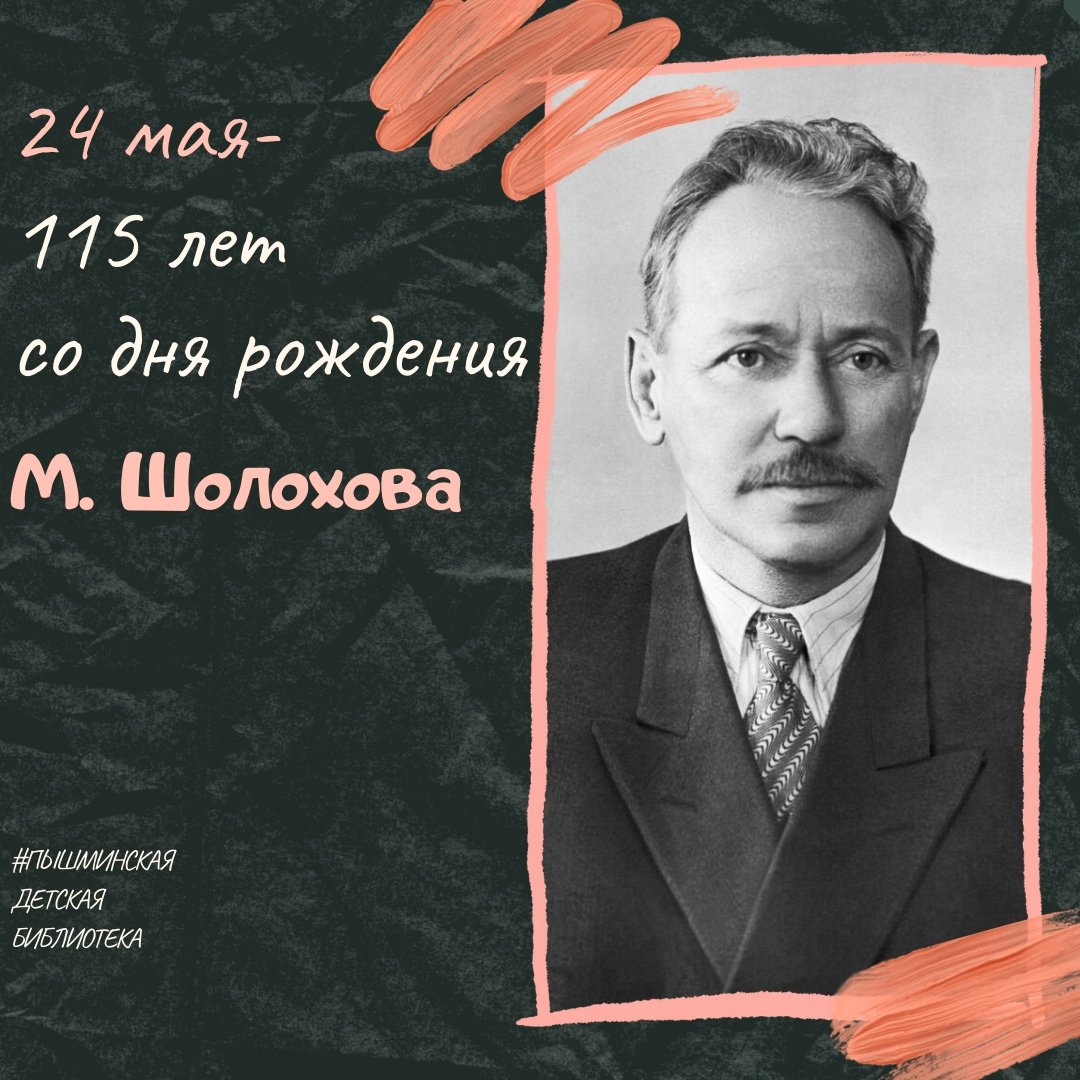 24 мая-
115 лет
со дня рождения
М. Шолохова

#ПЫШМИНСКАЯ
ДЕТСКАЯ
БИБЛИОТЕКА